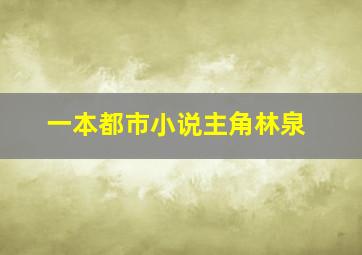 一本都市小说主角林泉